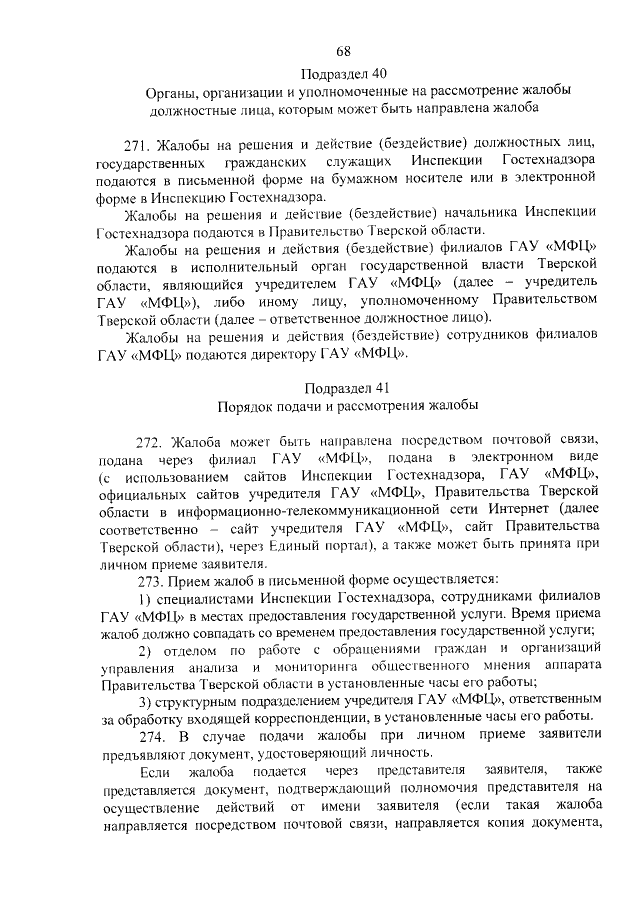 68

Подраздел 40
Органы, организации и уполномоченные на рассмотрение жалобы должностные лица, которым может быть направлена жалоба

271. Жалобы на решения и действие (бездействие) должностных лиц, государственных гражданских служащих Инспекции Гостехнадзора подаются в письменной форме на бумажном носителе или в электронной форме в Инспекцию Гостехнадзора.

Жалобы на решения и действие (бездействие) начальника Инспекции Гостехнадзора подаются в Правительство Тверской области.

Жалобы на решения и действия (бездействие) филиалов ГАУ «МФЦ» подаются в исполнительный орган государственной власти Тверской области, являющийся учредителем ГАУ «МФЦ» (далее – учредитель ГАУ «МФЦ»), либо иному лицу, уполномоченному Правительством Тверской области (далее – ответственное должностное лицо).

Жалобы на решения и действия (бездействие) сотрудников филиалов ГАУ «МФЦ» подаются директору ГАУ «МФЦ».

Подраздел 41
Порядок подачи и рассмотрения жалобы

272. Жалоба может быть направлена посредством почтовой связи, подана через филиал ГАУ «МФЦ», подана в электронном виде (с использованием сайтов Инспекции Гостехнадзора, ГАУ «МФЦ», официальных сайтов учредителя ГАУ «МФЦ», Правительства Тверской области в информационно-телекоммуникационной сети Интернет (далее соответственно – сайт учредителя ГАУ «МФЦ», сайт Правительства Тверской области), через Единый портал), а также может быть принята при личном приеме заявителя.

273. Прием жалоб в письменной форме осуществляется:

1) специалистами Инспекции Гостехнадзора, сотрудниками филиалов ГАУ «МФЦ» в местах предоставления государственной услуги. Время приема жалоб должно совпадать со временем предоставления государственной услуги;

2) отделом по работе с обращениями граждан и организаций управления анализа и мониторинга общественного мнения аппарата Правительства Тверской области в установленные часы его работы;

3) структурным подразделением учредителя ГАУ «МФЦ», ответственным за обработку входящей корреспонденции, в установленные часы его работы.

274. В случае подачи жалобы при личном приеме заявители предъявляют документ, удостоверяющий личность.

Если жалоба подается через представителя заявителя, также представляется документ, подтверждающий полномочия представителя на осуществление действий от имени заявителя (если такая жалоба направляется посредством почтовой связи, направляется копия документа,